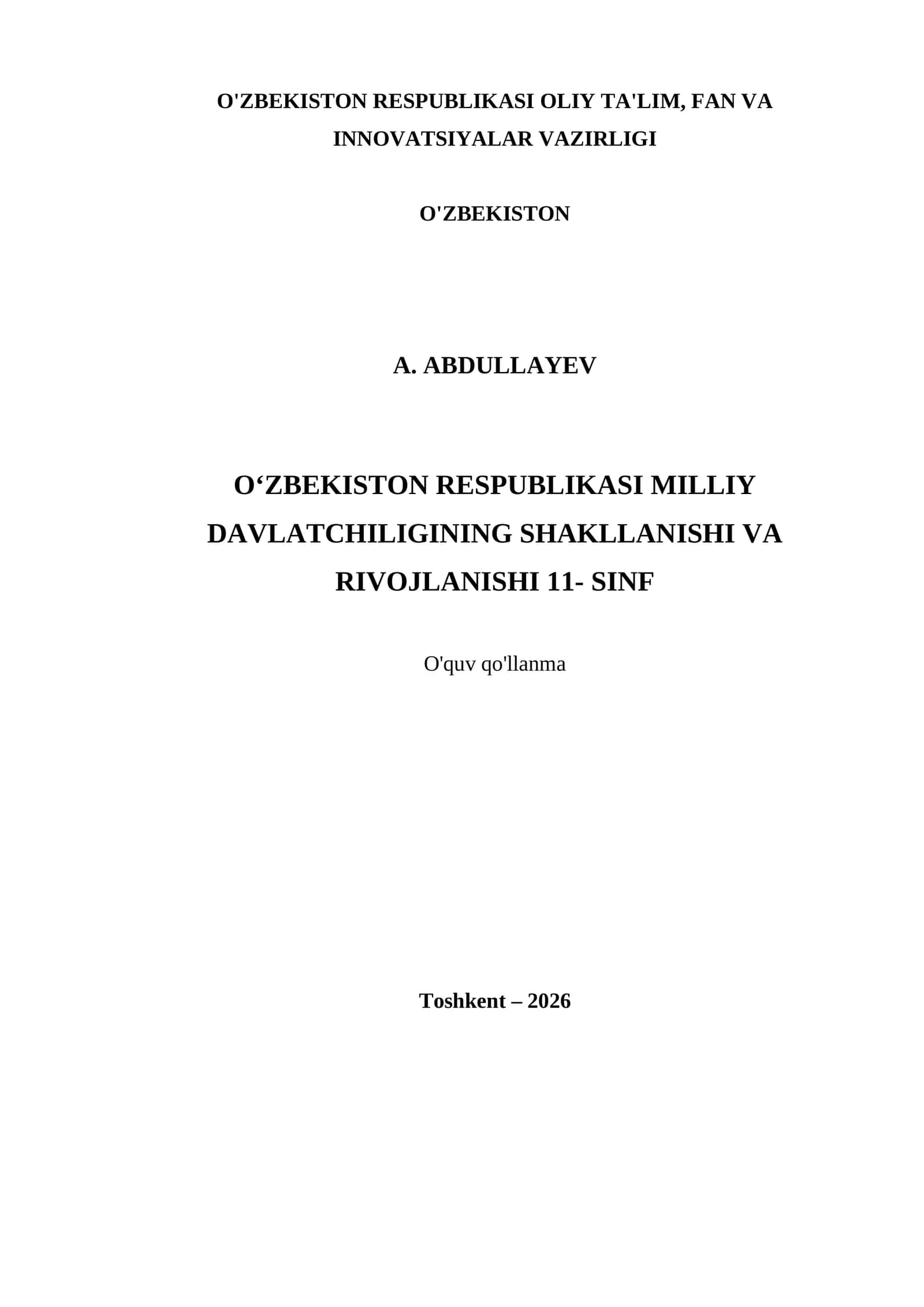 O'ZBEKISTON RESPUBLIKASI OLIY TA'LIM, FAN VA INNOVATSIYALAR VAZIRLIGI

O'ZBEKISTON

A. ABDULLAYEV

O‘ZBEKISTON RESPUBLIKASI MILLIY DAVLATCHILIGINING SHAKLLANISHI VA RIVOJLANISHI 11- SINF

O'quv qo'llanma

Toshkent – 2026